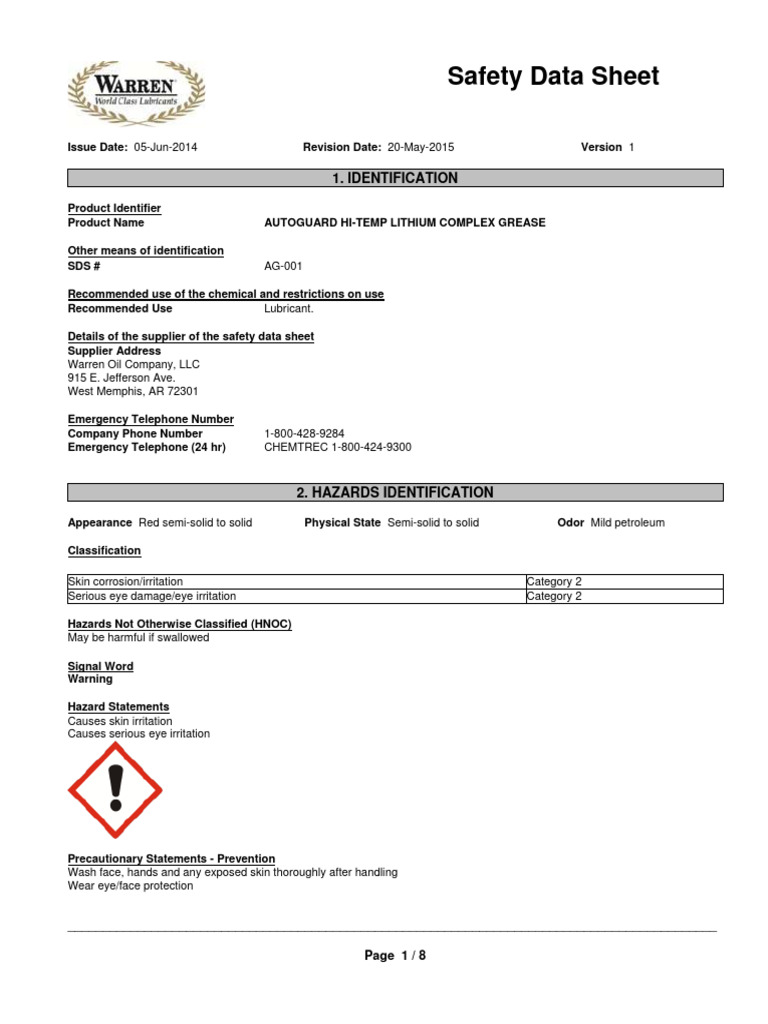 WARREN
World Class Lubricants

Safety Data Sheet

Issue Date: 05-Jun-2014 Revision Date: 20-May-2015 Version 1

1. IDENTIFICATION

Product Identifier
Product Name AUTOGUARD HI-TEMP LITHIUM COMPLEX GREASE

Other means of identification
SDS # AG-001

Recommended use of the chemical and restrictions on use
Recommended Use Lubricant.

Details of the supplier of the safety data sheet
Supplier Address
Warren Oil Company, LLC
915 E. Jefferson Ave.
West Memphis, AR 72301

Emergency Telephone Number
Company Phone Number 1-800-428-9284
Emergency Telephone (24 hr) CHEMTREC 1-800-424-9300

2. HAZARDS IDENTIFICATION

Appearance Red semi-solid to solid Physical State Semi-solid to solid Odor Mild petroleum

Classification

| Skin corrosion/irritation | Category 2 |
|---|---|
| Serious eye damage/eye irritation | Category 2 |

Hazards Not Otherwise Classified (HNOC)
May be harmful if swallowed

Signal Word
Warning

Hazard Statements
Causes skin irritation
Causes serious eye irritation

Precautionary Statements - Prevention
Wash face, hands and any exposed skin thoroughly after handling
Wear eye/face protection

Page 1 / 8